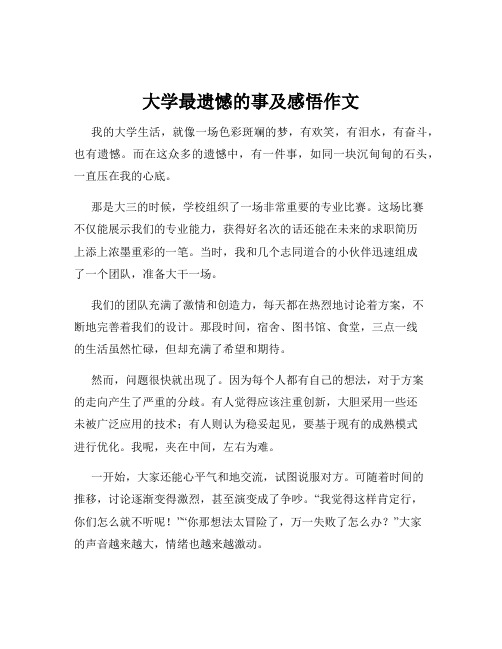 大学最遗憾的事及感悟作文

我的大学生活，就像一场色彩斑斓的梦，有欢笑，有泪水，有奋斗，也有遗憾。而在这众多的遗憾中，有一件事，如同一块沉甸甸的石头，一直压在我的心底。

那是大三的时候，学校组织了一场非常重要的专业比赛。这场比赛不仅能展示我们的专业能力，获得好名次的话还能在未来的求职简历上添上浓墨重彩的一笔。当时，我和几个志同道合的小伙伴迅速组成了一个团队，准备大干一场。

我们的团队充满了激情和创造力，每天都在热烈地讨论着方案，不断地完善着我们的设计。那段时间，宿舍、图书馆、食堂，三点一线的生活虽然忙碌，但却充满了希望和期待。

然而，问题很快就出现了。因为每个人都有自己的想法，对于方案的走向产生了严重的分歧。有人觉得应该注重创新，大胆采用一些还未被广泛应用的技术；有人则认为稳妥起见，要基于现有的成熟模式进行优化。我呢，夹在中间，左右为难。

一开始，大家还能心平气和地交流，试图说服对方。可随着时间的推移，讨论逐渐变得激烈，甚至演变成了争吵。“我觉得这样肯定行，你们怎么就不听呢！”“你那想法太冒险了，万一失败了怎么办？”大家的声音越来越大，情绪也越来越激动。